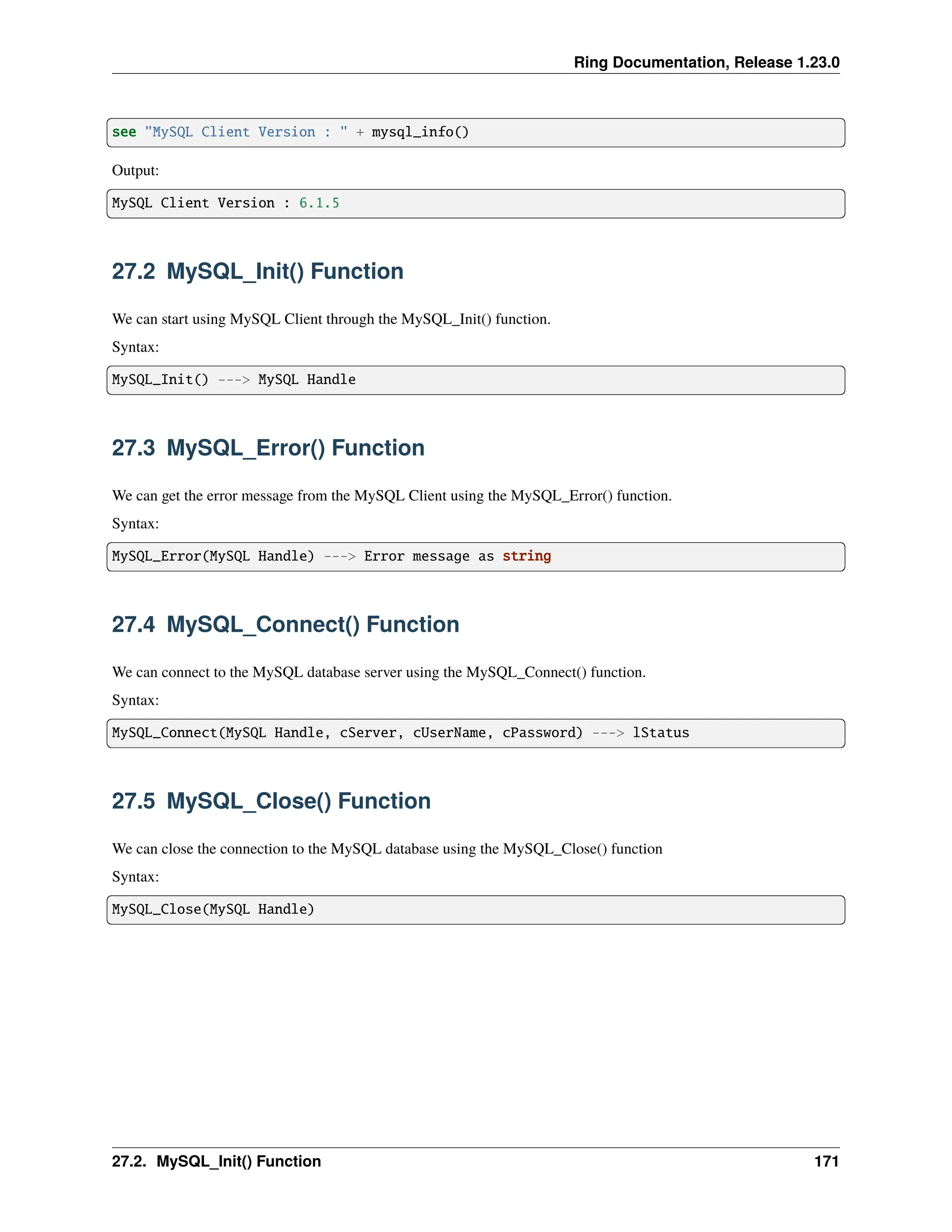 Ring Documentation, Release 1.23.0

see "MySQL Client Version : " + mysql_info()

Output:

MySQL Client Version : 6.1.5

27.2 MySQL_Init() Function

We can start using MySQL Client through the MySQL_Init() function.

Syntax:

MySQL_Init() ---> MySQL Handle

27.3 MySQL_Error() Function

We can get the error message from the MySQL Client using the MySQL_Error() function.

Syntax:

MySQL_Error(MySQL Handle) ---> Error message as string

27.4 MySQL_Connect() Function

We can connect to the MySQL database server using the MySQL_Connect() function.

Syntax:

MySQL_Connect(MySQL Handle, cServer, cUserName, cPassword) ---> lStatus

27.5 MySQL_Close() Function

We can close the connection to the MySQL database using the MySQL_Close() function

Syntax:

MySQL_Close(MySQL Handle)

27.2. MySQL_Init() Function 171